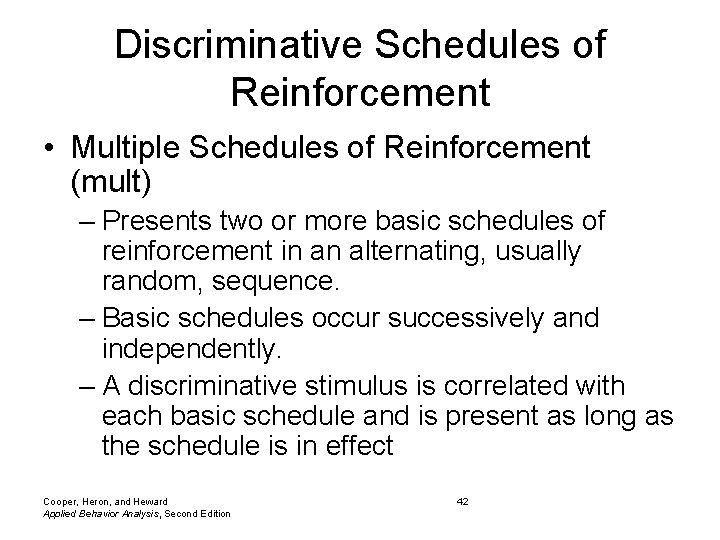 Discriminative Schedules of Reinforcement

• Multiple Schedules of Reinforcement (mult)
– Presents two or more basic schedules of reinforcement in an alternating, usually random, sequence.
– Basic schedules occur successively and independently.
– A discriminative stimulus is correlated with each basic schedule and is present as long as the schedule is in effect

Cooper, Heron, and Heward
Applied Behavior Analysis, Second Edition

42